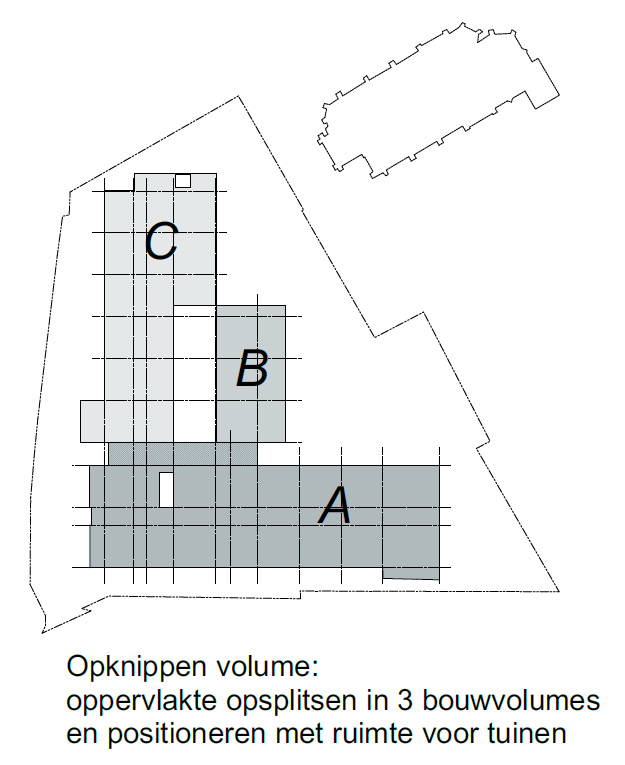 C

B

A

Opknippen volume:
oppervlakte opsplitsen in 3 bouwvolumes en positioneren met ruimte voor tuinen